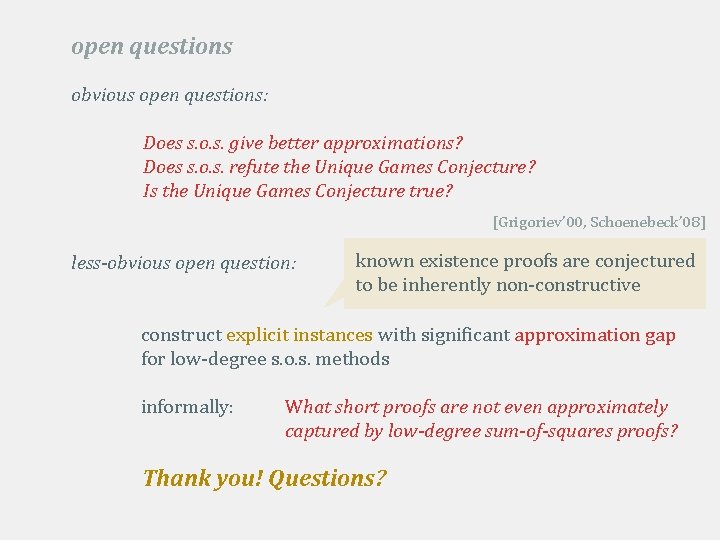 open questions

obvious open questions:

Does s.o.s. give better approximations?
Does s.o.s. refute the Unique Games Conjecture?
Is the Unique Games Conjecture true?

[Grigoriev'00, Schoenebeck'08]

less-obvious open question:

known existence proofs are conjectured to be inherently non-constructive

construct explicit instances with significant approximation gap for low-degree s.o.s. methods

informally: What short proofs are not even approximately captured by low-degree sum-of-squares proofs?

Thank you! Questions?